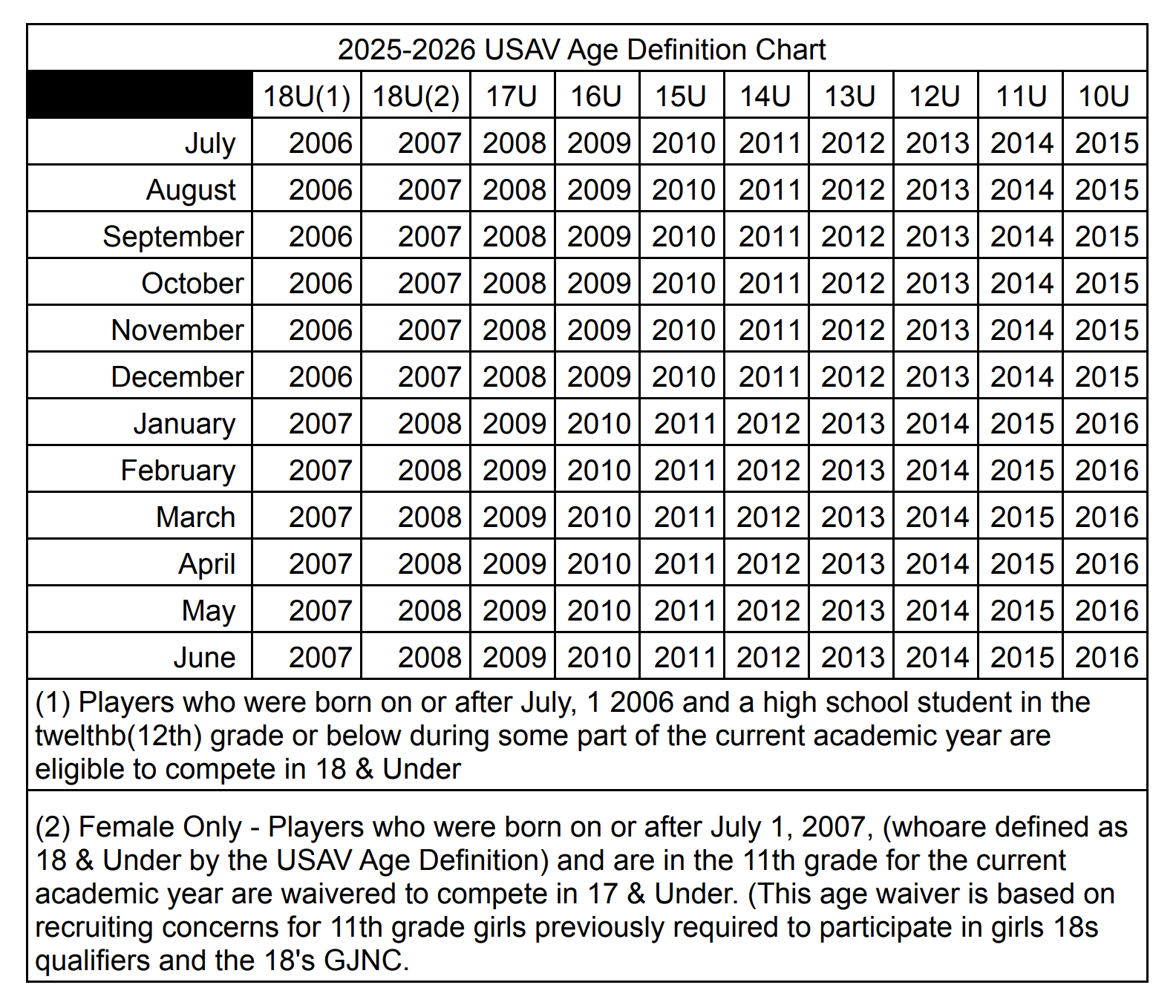 2025-2026 USAV Age Definition Chart

| | 18U(1) | 18U(2) | 17U | 16U | 15U | 14U | 13U | 12U | 11U | 10U |
|---|---|---|---|---|---|---|---|---|---|---|
| July | 2006 | 2007 | 2008 | 2009 | 2010 | 2011 | 2012 | 2013 | 2014 | 2015 |
| August | 2006 | 2007 | 2008 | 2009 | 2010 | 2011 | 2012 | 2013 | 2014 | 2015 |
| September | 2006 | 2007 | 2008 | 2009 | 2010 | 2011 | 2012 | 2013 | 2014 | 2015 |
| October | 2006 | 2007 | 2008 | 2009 | 2010 | 2011 | 2012 | 2013 | 2014 | 2015 |
| November | 2006 | 2007 | 2008 | 2009 | 2010 | 2011 | 2012 | 2013 | 2014 | 2015 |
| December | 2006 | 2007 | 2008 | 2009 | 2010 | 2011 | 2012 | 2013 | 2014 | 2015 |
| January | 2007 | 2008 | 2009 | 2010 | 2011 | 2012 | 2013 | 2014 | 2015 | 2016 |
| February | 2007 | 2008 | 2009 | 2010 | 2011 | 2012 | 2013 | 2014 | 2015 | 2016 |
| March | 2007 | 2008 | 2009 | 2010 | 2011 | 2012 | 2013 | 2014 | 2015 | 2016 |
| April | 2007 | 2008 | 2009 | 2010 | 2011 | 2012 | 2013 | 2014 | 2015 | 2016 |
| May | 2007 | 2008 | 2009 | 2010 | 2011 | 2012 | 2013 | 2014 | 2015 | 2016 |
| June | 2007 | 2008 | 2009 | 2010 | 2011 | 2012 | 2013 | 2014 | 2015 | 2016 |

(1) Players who were born on or after July, 1 2006 and a high school student in the twelthb(12th) grade or below during some part of the current academic year are eligible to compete in 18 & Under

(2) Female Only - Players who were born on or after July 1, 2007, (whoare defined as 18 & Under by the USAV Age Definition) and are in the 11th grade for the current academic year are waivered to compete in 17 & Under. (This age waiver is based on recruiting concerns for 11th grade girls previously required to participate in girls 18s qualifiers and the 18's GJNC.